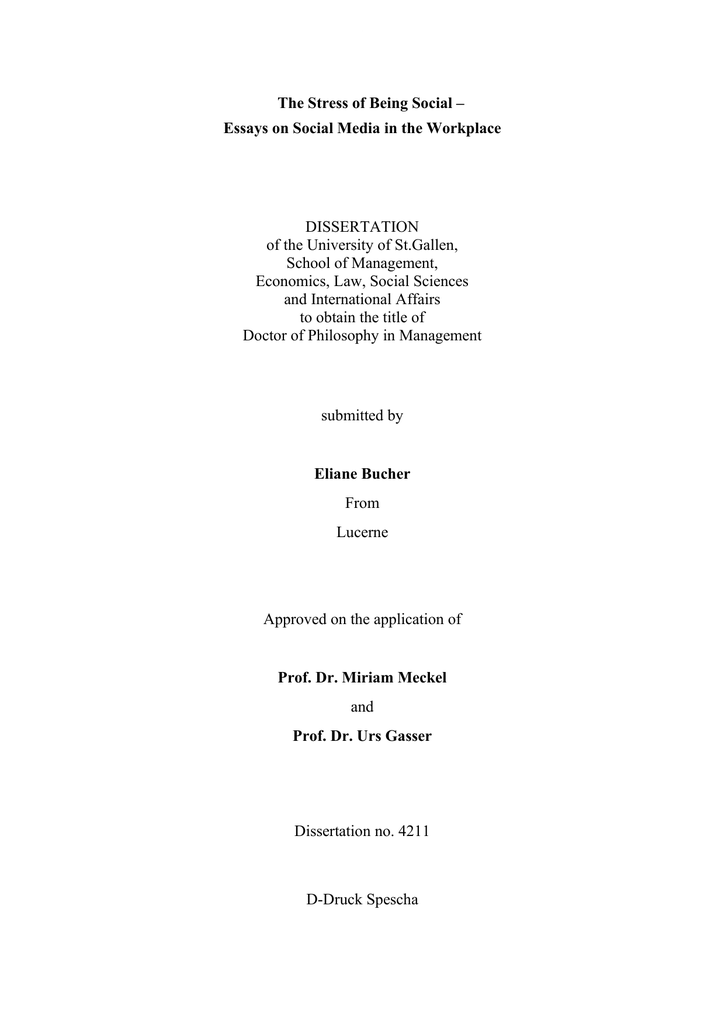 The Stress of Being Social –
Essays on Social Media in the Workplace

DISSERTATION
of the University of St.Gallen,
School of Management,
Economics, Law, Social Sciences
and International Affairs
to obtain the title of
Doctor of Philosophy in Management

submitted by

Eliane Bucher

From

Lucerne

Approved on the application of

Prof. Dr. Miriam Meckel

and

Prof. Dr. Urs Gasser

Dissertation no. 4211

D-Druck Spescha